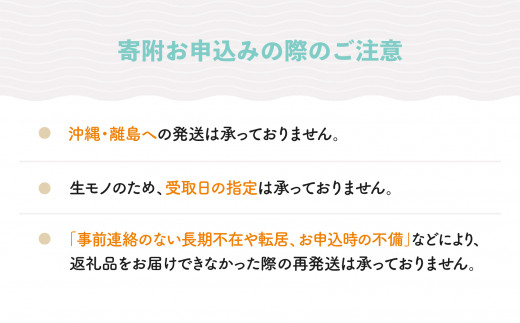 寄附お申込みの際のご注意

沖縄・離島への発送は承っておりません。

生モノのため、受取日の指定は承っておりません。

「事前連絡のない長期不在や転居、お申込時の不備」などにより、返礼品をお届けできなかった際の再発送は承っておりません。